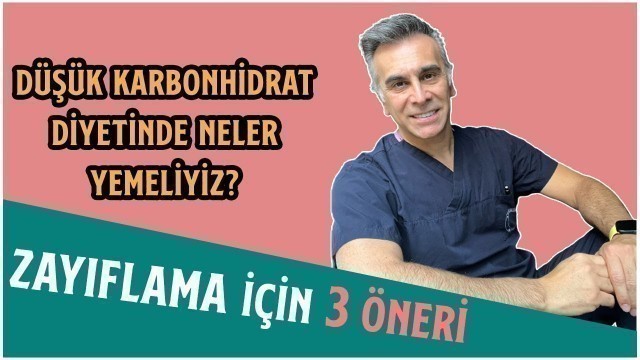 DÜŞÜK KARBONHİDRAT DİYETİNDE NELER YEMELİYİZ?

ZAYIFLAMA İÇİN 3 ÖNERİ